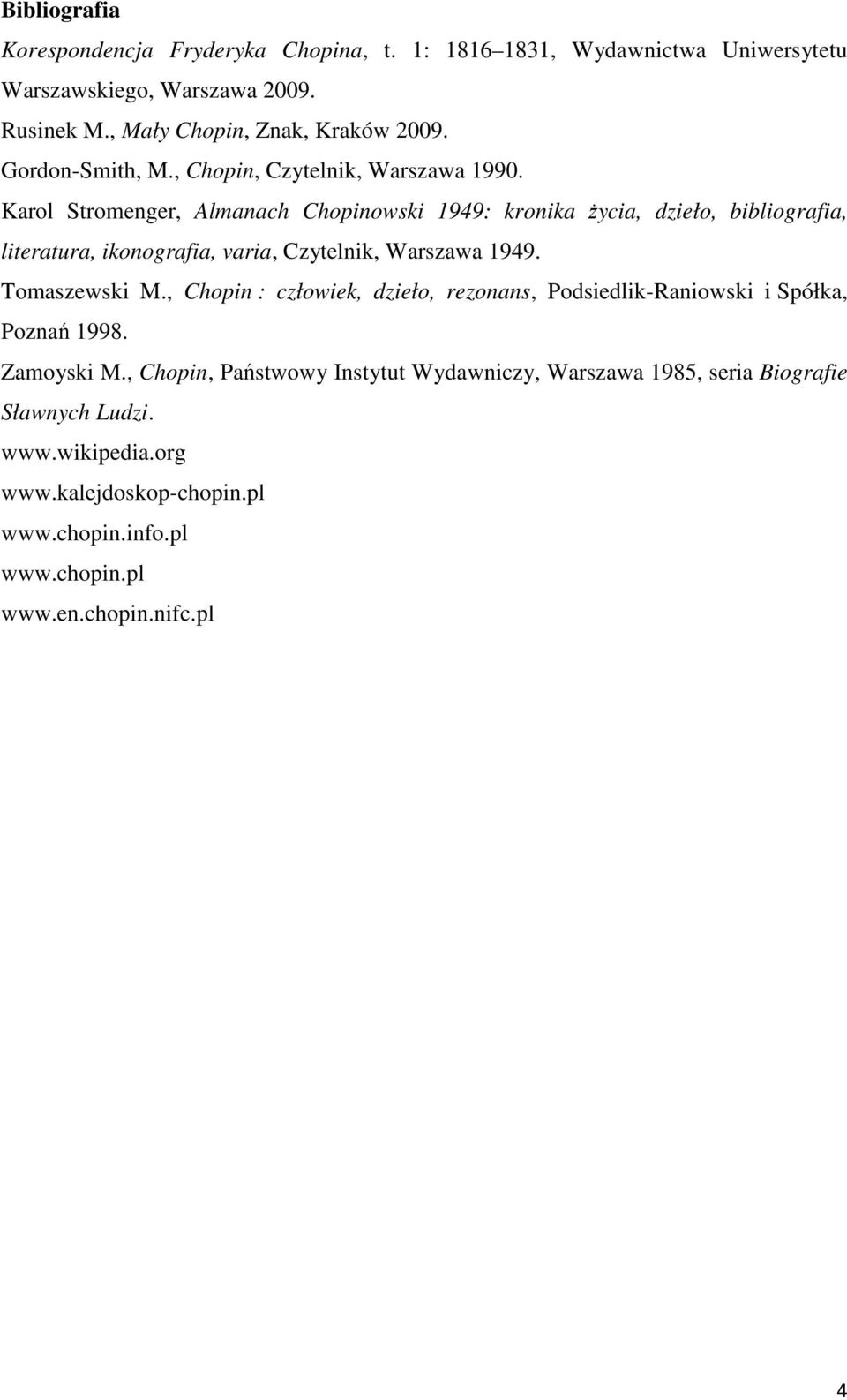 Bibliografia

Korespondencja Fryderyka Chopina, t. 1: 1816 1831, Wydawnictwa Uniwersytetu Warszawskiego, Warszawa 2009.

Rusinek M., Mały Chopin, Znak, Kraków 2009.

Gordon-Smith, M., Chopin, Czytelnik, Warszawa 1990.

Karol Stromenger, Almanach Chopinowski 1949: kronika życia, dzieło, bibliografia, literatura, ikonografia, varia, Czytelnik, Warszawa 1949.

Tomaszewski M., Chopin : człowiek, dzieło, rezonans, Podsiedlik-Raniowski i Spółka, Poznań 1998.

Zamoyski M., Chopin, Państwowy Instytut Wydawniczy, Warszawa 1985, seria Biografie Sławnych Ludzi.

www.wikipedia.org

www.kalejdoskop-chopin.pl

www.chopin.info.pl

www.chopin.pl

www.en.chopin.nifc.pl

4